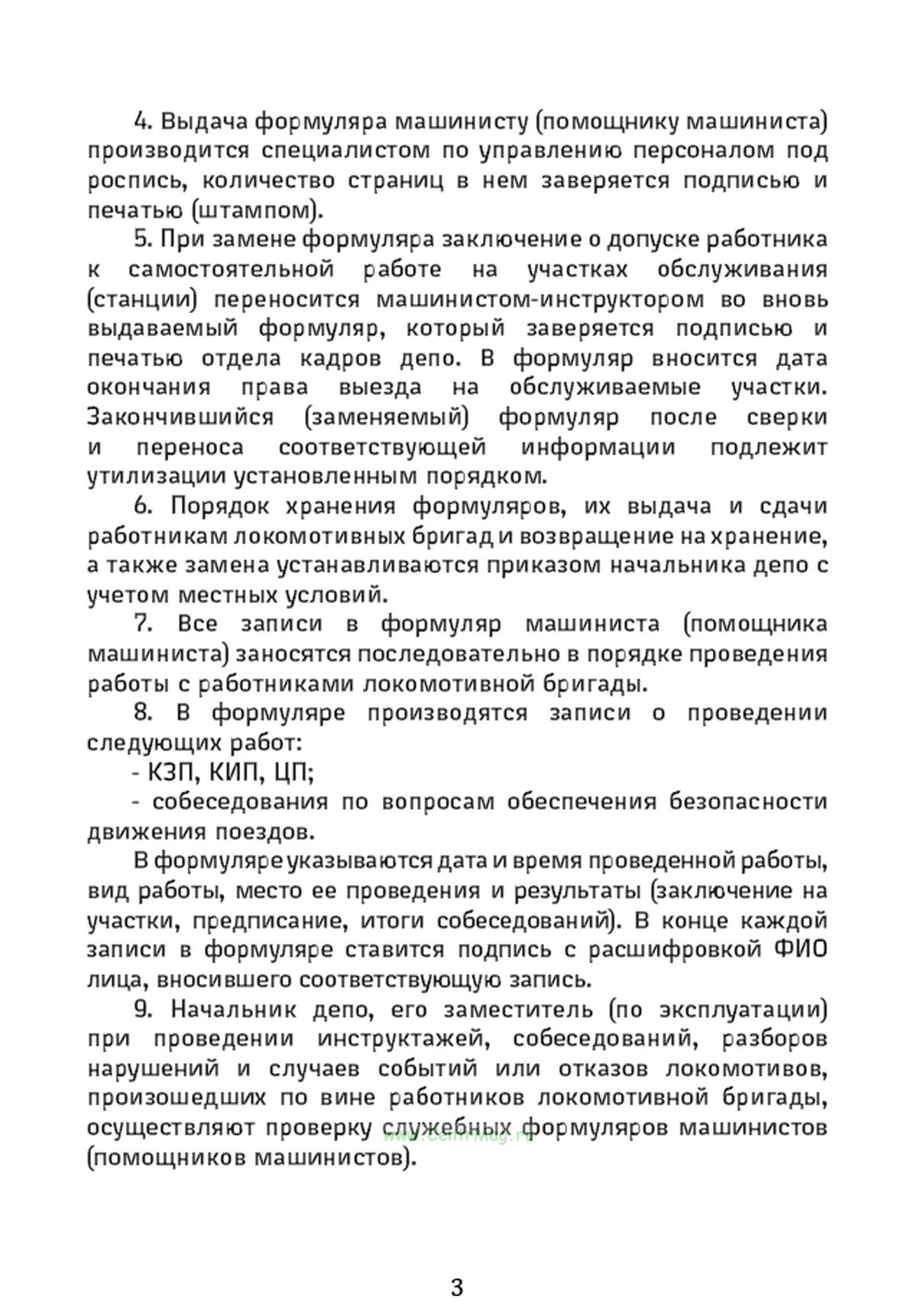 4. Выдача формуляра машинисту (помощнику машиниста) производится специалистом по управлению персоналом под роспись, количество страниц в нем заверяется подписью и печатью (штампом).

5. При замене формуляра заключение о допуске работника к самостоятельной работе на участках обслуживания (станции) переносится машинистом-инструктором во вновь выдаваемый формуляр, который заверяется подписью и печатью отдела кадров депо. В формуляр вносится дата окончания права выезда на обслуживаемые участки. Закончившийся (заменяемый) формуляр после сверки и переноса соответствующей информации подлежит утилизации установленным порядком.

6. Порядок хранения формуляров, их выдача и сдачи работникам локомотивных бригад и возвращение на хранение, а также замена устанавливаются приказом начальника депо с учетом местных условий.

7. Все записи в формуляр машиниста (помощника машиниста) заносятся последовательно в порядке проведения работы с работниками локомотивной бригады.

8. В формуляре производятся записи о проведении следующих работ:

- КЗП, КИП, ЦП;

- собеседования по вопросам обеспечения безопасности движения поездов.

В формуляре указываются дата и время проведенной работы, вид работы, место ее проведения и результаты (заключение на участки, предписание, итоги собеседований). В конце каждой записи в формуляре ставится подпись с расшифровкой ФИО лица, вносившего соответствующую запись.

9. Начальник депо, его заместитель (по эксплуатации) при проведении инструктажей, собеседований, разборов нарушений и случаев событий или отказов локомотивов, произошедших по вине работников локомотивной бригады, осуществляют проверку служебных формуляров машинистов (помощников машинистов).

www.centrmag.ru

3